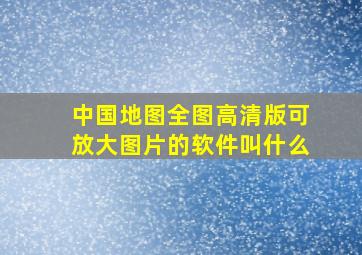 中国地图全图高清版可放大图片的软件叫什么